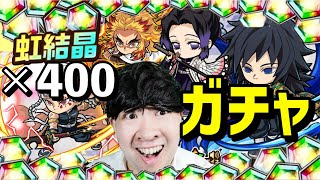 虹結晶
×400
ガチャ